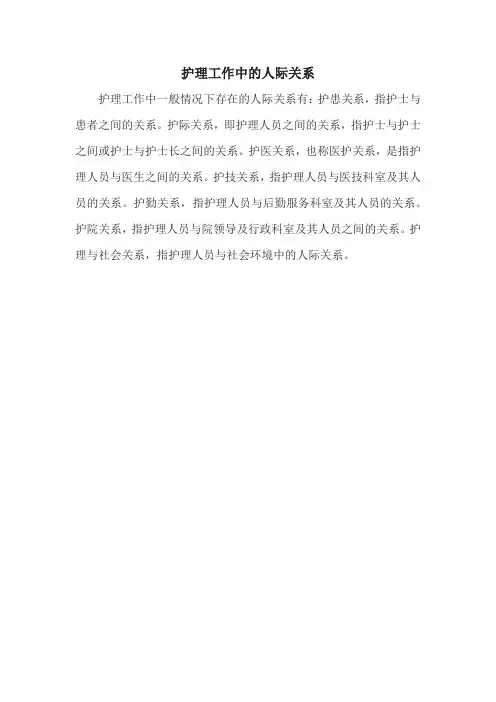 护理工作中的人际关系

护理工作中一般情况下存在的人际关系有：护患关系，指护士与患者之间的关系。护际关系，即护理人员之间的关系，指护士与护士之间或护士与护士长之间的关系。护医关系，也称医护关系，是指护理人员与医生之间的关系。护技关系，指护理人员与医技科室及其人员的关系。护勤关系，指护理人员与后勤服务科室及其人员的关系。护院关系，指护理人员与院领导及行政科室及其人员之间的关系。护理与社会关系，指护理人员与社会环境中的人际关系。